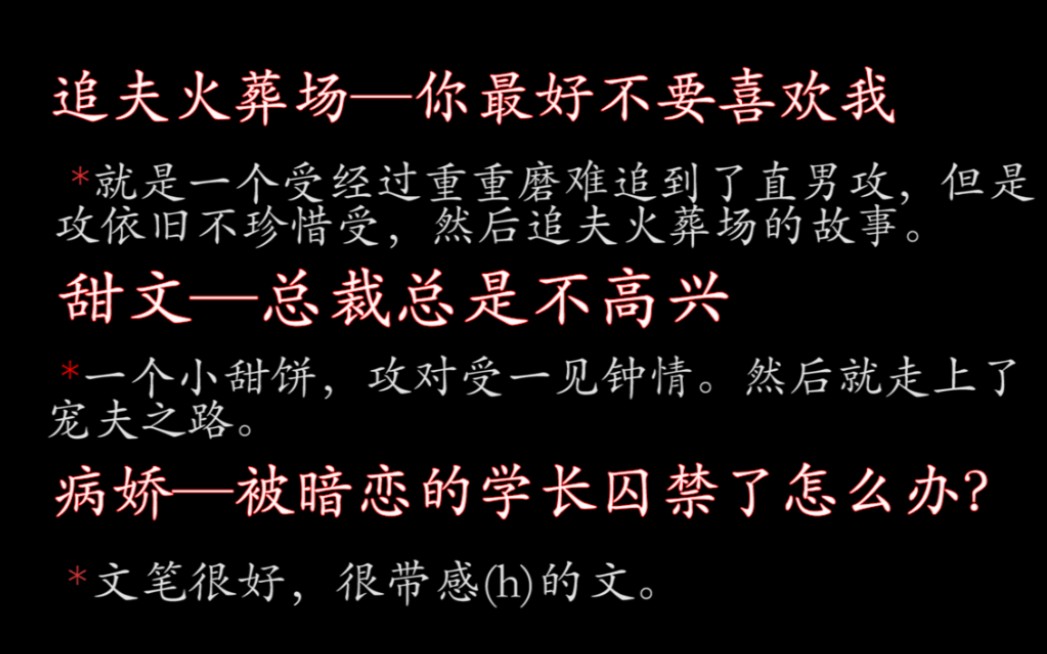 追夫火葬场—你最好不要喜欢我

*就是一个受经过重重磨难追到了直男攻，但是攻依旧不珍惜受，然后追夫火葬场的故事。

甜文—总裁总是不高兴

*一个小甜饼，攻对受一见钟情。然后就走上了宠夫之路。

病娇—被暗恋的学长囚禁了怎么办？

*文笔很好，很带感(h)的文。